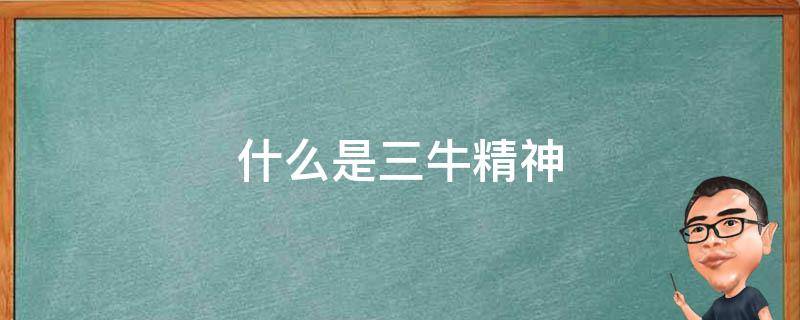 什么是三牛精神